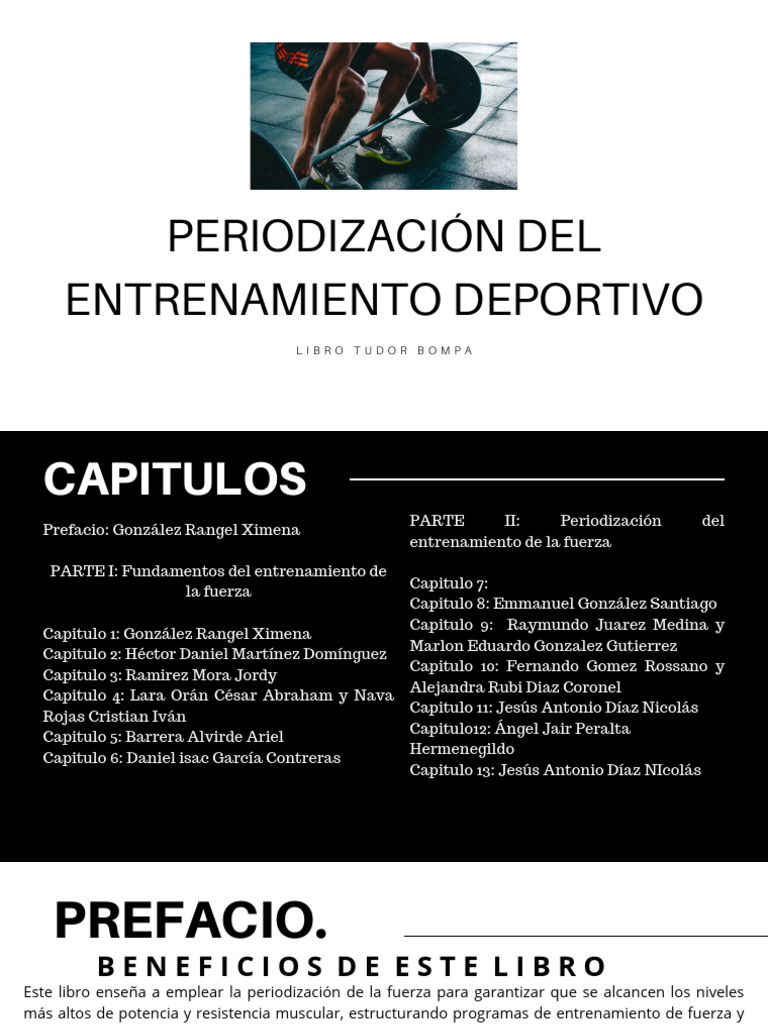 PERIODIZACIÓN DEL ENTRENAMIENTO DEPORTIVO

LIBRO TUDOR BOMPA

CAPITULOS

Prefacio: González Rangel Ximena

PARTE I: Fundamentos del entrenamiento de la fuerza

Capitulo 1: González Rangel Ximena
Capitulo 2: Héctor Daniel Martínez Domínguez
Capitulo 3: Ramirez Mora Jordy
Capitulo 4: Lara Orán César Abraham y Nava Rojas Cristian Iván
Capitulo 5: Barrera Alvirde Ariel
Capitulo 6: Daniel isac García Contreras

PARTE II: Periodización del entrenamiento de la fuerza

Capitulo 7:
Capitulo 8: Emmanuel González Santiago
Capitulo 9: Raymundo Juarez Medina y Marlon Eduardo Gonzalez Gutierrez
Capitulo 10: Fernando Gomez Rossano y Alejandra Rubi Diaz Coronel
Capitulo 11: Jesús Antonio Díaz Nicolás
Capitulo12: Ángel Jair Peralta Hermenegildo
Capitulo 13: Jesús Antonio Díaz NIcolás

PREFACIO.

BENEFICIOS DE ESTE LIBRO

Este libro enseña a emplear la periodización de la fuerza para garantizar que se alcancen los niveles más altos de potencia y resistencia muscular, estructurando programas de entrenamiento de fuerza y